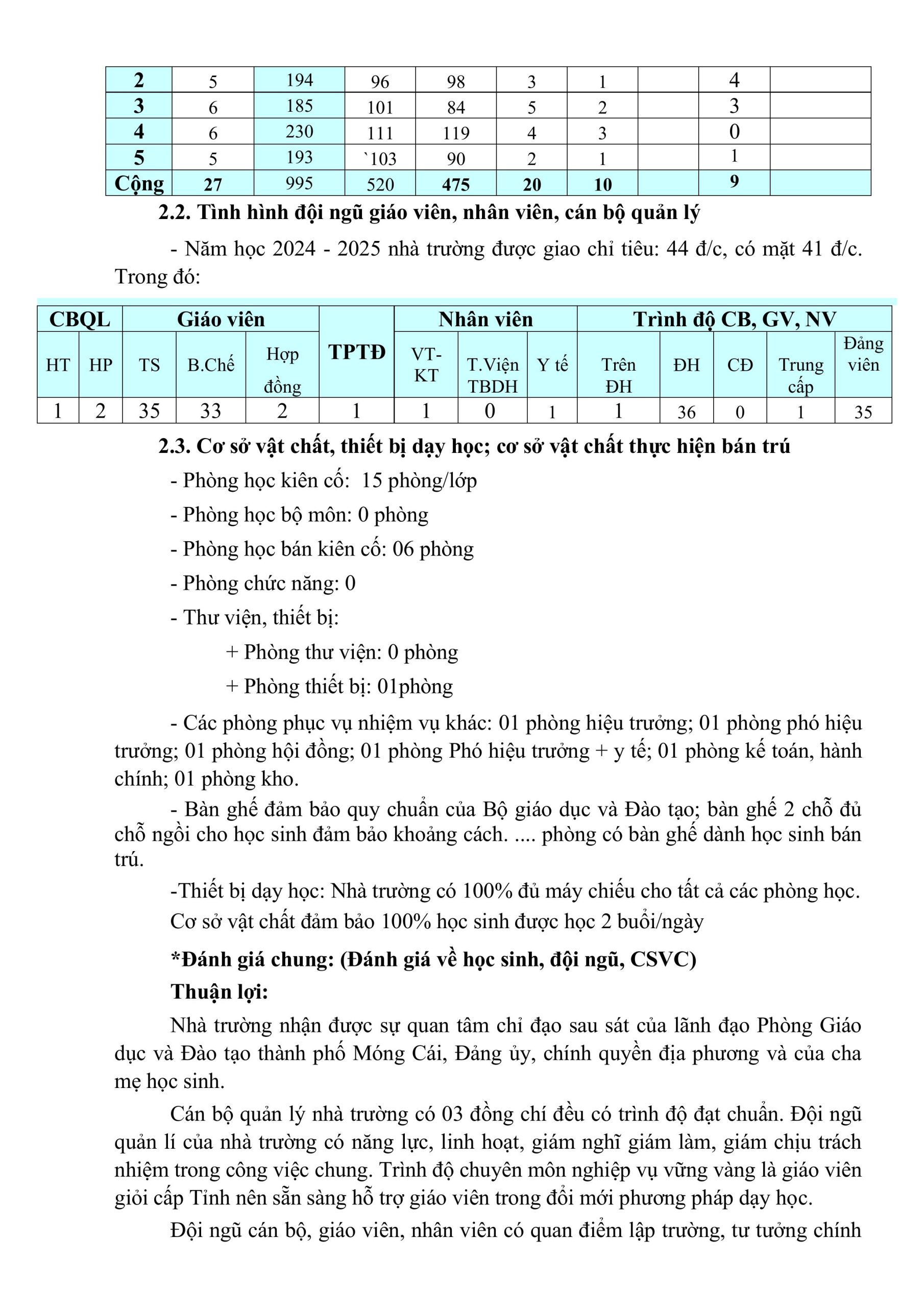 | 2 | 5 | 194 | 96 | 98 | 3 | 1 |  | 4 |  |
|---|---|---|---|---|---|---|---|---|---|
| 3 | 6 | 185 | 101 | 84 | 5 | 2 |  | 3 |  |
| 4 | 6 | 230 | 111 | 119 | 4 | 3 |  | 0 |  |
| 5 | 5 | 193 | `103 | 90 | 2 | 1 |  | 1 |  |
| Cộng | 27 | 995 | 520 | 475 | 20 | 10 |  | 9 |  |

2.2. Tình hình đội ngũ giáo viên, nhân viên, cán bộ quản lý

- Năm học 2024 - 2025 nhà trường được giao chỉ tiêu: 44 đ/c, có mặt 41 đ/c. Trong đó:

| CBQL | | Giáo viên | | | TPTĐ | Nhân viên | | | Trình độ CB, GV, NV | | | | |
|---|---|---|---|---|---|---|---|---|---|---|---|---|---|
| HT | HP | TS | B.Chế | Hợp đồng | | VT-KT | T.Viện TBDH | Y tế | Trên ĐH | ĐH | CĐ | Trung cấp | Đảng viên |
| 1 | 2 | 35 | 33 | 2 | 1 | 1 | 0 | 1 | 1 | 36 | 0 | 1 | 35 |

2.3. Cơ sở vật chất, thiết bị dạy học; cơ sở vật chất thực hiện bán trú

- Phòng học kiên cố: 15 phòng/lớp

- Phòng học bộ môn: 0 phòng

- Phòng học bán kiên cố: 06 phòng

- Phòng chức năng: 0

- Thư viện, thiết bị:

+ Phòng thư viện: 0 phòng

+ Phòng thiết bị: 01phòng

- Các phòng phục vụ nhiệm vụ khác: 01 phòng hiệu trưởng; 01 phòng phó hiệu trưởng; 01 phòng hội đồng; 01 phòng Phó hiệu trưởng + y tế; 01 phòng kế toán, hành chính; 01 phòng kho.

- Bàn ghế đảm bảo quy chuẩn của Bộ giáo dục và Đào tạo; bàn ghế 2 chỗ đủ chỗ ngồi cho học sinh đảm bảo khoảng cách. .... phòng có bàn ghế dành học sinh bán trú.

-Thiết bị dạy học: Nhà trường có 100% đủ máy chiếu cho tất cả các phòng học.

Cơ sở vật chất đảm bảo 100% học sinh được học 2 buổi/ngày

*Đánh giá chung: (Đánh giá về học sinh, đội ngũ, CSVC)

Thuận lợi:

Nhà trường nhận được sự quan tâm chỉ đạo sau sát của lãnh đạo Phòng Giáo dục và Đào tạo thành phố Móng Cái, Đảng ủy, chính quyền địa phương và của cha mẹ học sinh.

Cán bộ quản lý nhà trường có 03 đồng chí đều có trình độ đạt chuẩn. Đội ngũ quản lí của nhà trường có năng lực, linh hoạt, giám nghĩ giám làm, giám chịu trách nhiệm trong công việc chung. Trình độ chuyên môn nghiệp vụ vững vàng là giáo viên giỏi cấp Tỉnh nên sẵn sàng hỗ trợ giáo viên trong đổi mới phương pháp dạy học.

Đội ngũ cán bộ, giáo viên, nhân viên có quan điểm lập trường, tư tưởng chính